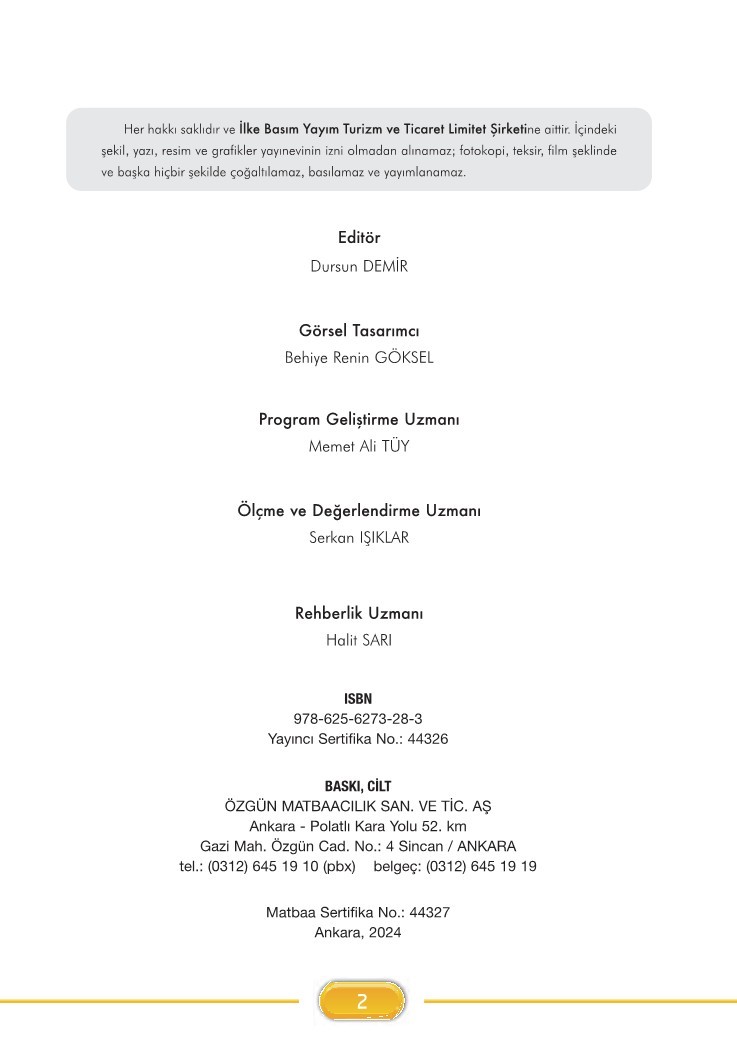 Her hakkı saklıdır ve İlke Basım Yayım Turizm ve Ticaret Limitet Şirketine aittir. İçindeki şekil, yazı, resim ve grafikler yayınevinin izni olmadan alınamaz; fotokopi, teksir, film şeklinde ve başka hiçbir şekilde çoğaltılamaz, basılamaz ve yayımlanamaz.

Editör
Dursun DEMİR

Görsel Tasarımcı
Behiye Renin GÖKSEL

Program Geliştirme Uzmanı
Memet Ali TÜY

Ölçme ve Değerlendirme Uzmanı
Serkan IŞIKLAR

Rehberlik Uzmanı
Halit SARI

ISBN
978-625-6273-28-3
Yayıncı Sertifika No.: 44326

BASKI, CİLT
ÖZGÜN MATBAACILIK SAN. VE TİC. AŞ
Ankara - Polatlı Kara Yolu 52. km
Gazi Mah. Özgün Cad. No.: 4 Sincan / ANKARA
tel.: (0312) 645 19 10 (pbx) belgeç: (0312) 645 19 19

Matbaa Sertifika No.: 44327
Ankara, 2024

2